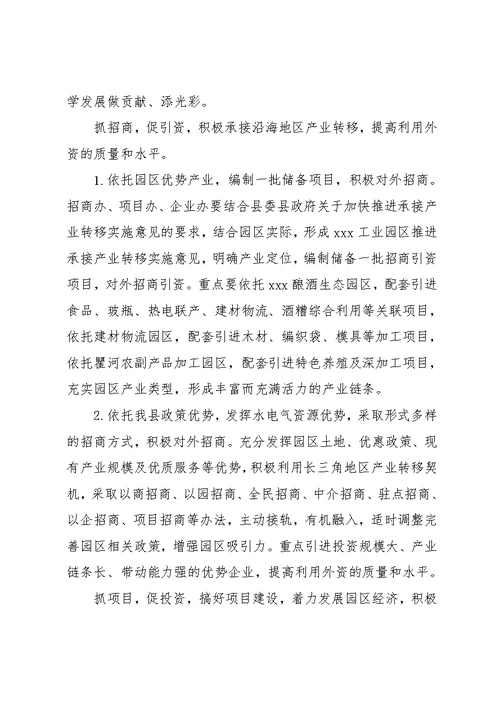 学发展做贡献、添光彩。

抓招商，促引资，积极承接沿海地区产业转移，提高利用外资的质量和水平。

1. 依托园区优势产业，编制一批储备项目，积极对外招商。招商办、项目办、企业办要结合县委县政府关于加快推进承接产业转移实施意见的要求，结合园区实际，形成 xxx 工业园区推进承接产业转移实施意见，明确产业定位，编制储备一批招商引资项目，对外招商引资。重点要依托 xxx 酿酒生态园区，配套引进食品、玻瓶、热电联产、建材物流、酒糟综合利用等关联项目，依托建材物流园区，配套引进木材、编织袋、模具等加工项目，依托瞿河农副产品加工园区，配套引进特色养殖及深加工项目，充实园区产业类型，形成丰富而充满活力的产业链条。

2. 依托我县政策优势，发挥水电气资源优势，采取形式多样的招商方式，积极对外招商。充分发挥园区土地、优惠政策、现有产业规模及优质服务等优势，积极利用长三角地区产业转移契机，采取以商招商、以园招商、全民招商、中介招商、驻点招商、以企招商、项目招商等办法，主动接轨，有机融入，适时调整完善园区相关政策，增强园区吸引力。重点引进投资规模大、产业链条长、带动能力强的优势企业，提高利用外资的质量和水平。

抓项目，促投资，搞好项目建设，着力发展园区经济，积极